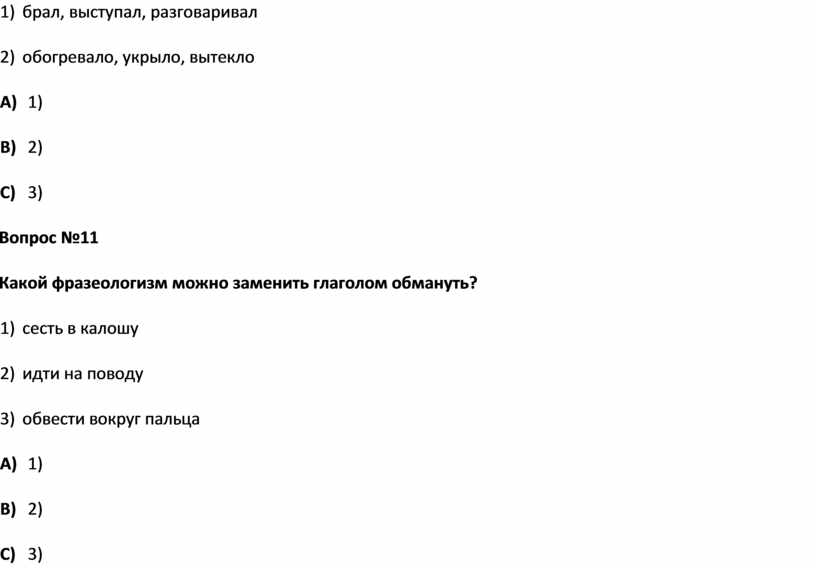 1) брал, выступал, разговаривал

2) обогревало, укрыло, вытекло

A) 1)

B) 2)

C) 3)

Вопрос №11

Какой фразеологизм можно заменить глаголом обмануть?

1) сесть в калошу

2) идти на поводу

3) обвести вокруг пальца

A) 1)

B) 2)

C) 3)